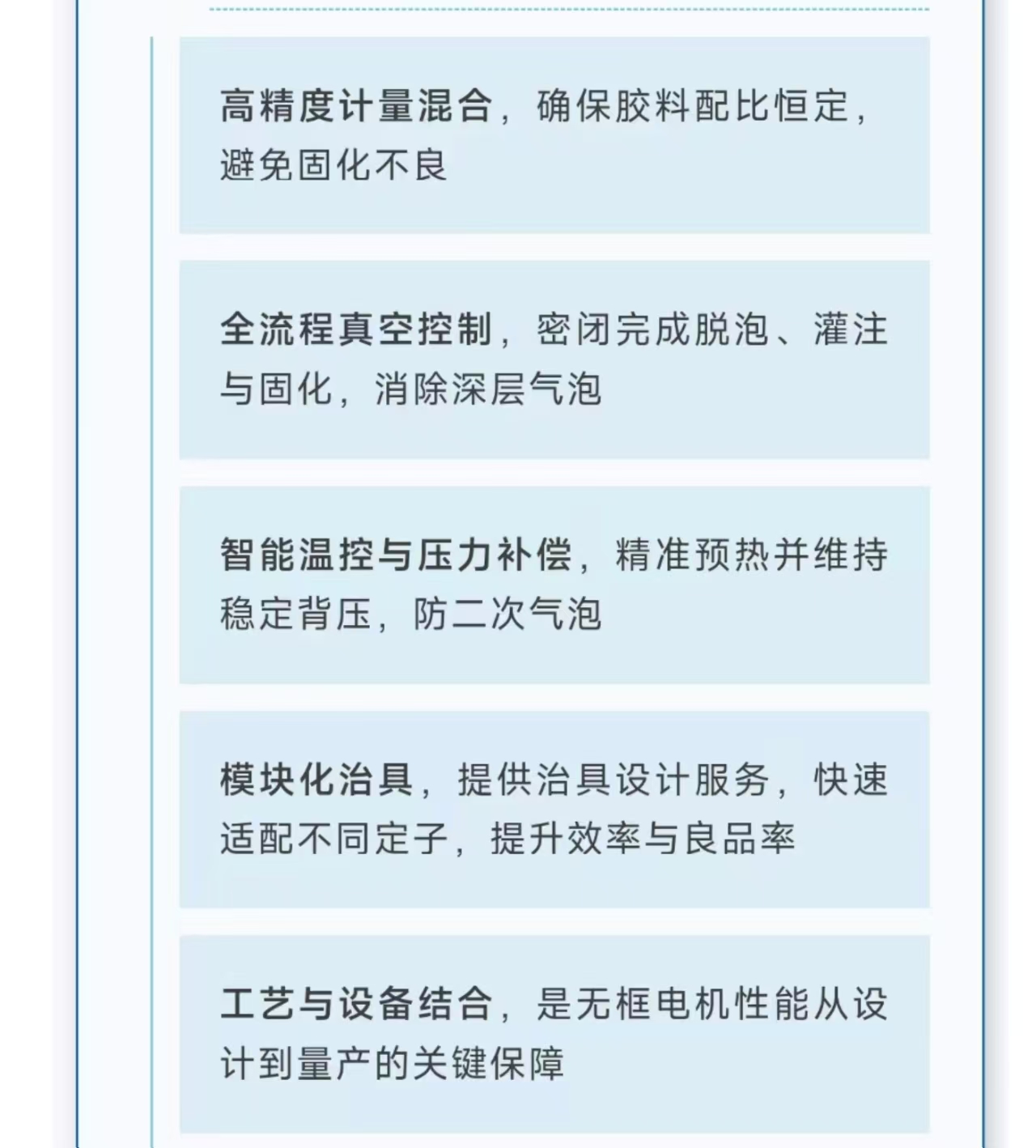 高精度计量混合，确保胶料配比恒定，避免固化不良

全流程真空控制，密闭完成脱泡、灌注与固化，消除深层气泡

智能温控与压力补偿，精准预热并维持稳定背压，防二次气泡

模块化治具，提供治具设计服务，快速适配不同定子，提升效率与良品率

工艺与设备结合，是无框电机性能从设计到量产的关键保障